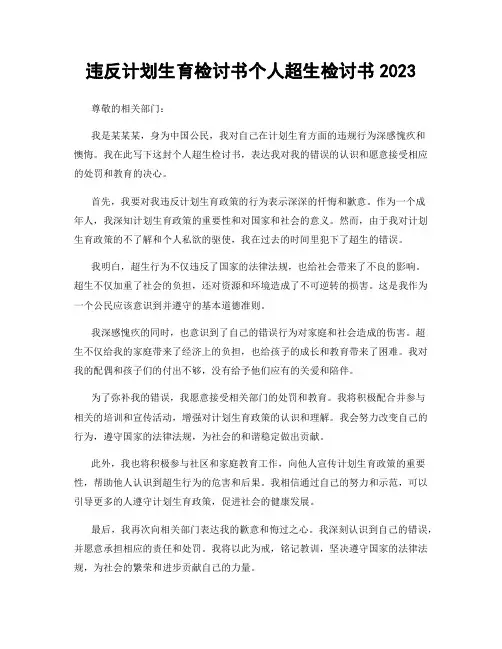 违反计划生育检讨书个人超生检讨书 2023

尊敬的相关部门：

我是某某某，身为中国公民，我对自己在计划生育方面的违规行为深感愧疚和懊悔。我在此写下这封个人超生检讨书，表达我对我的错误的认识和愿意接受相应的处罚和教育的决心。

首先，我要对我违反计划生育政策的行为表示深深的忏悔和歉意。作为一个成年人，我深知计划生育政策的重要性和对国家和社会的意义。然而，由于我对计划生育政策的不了解和个人私欲的驱使，我在过去的时间里犯下了超生的错误。

我明白，超生行为不仅违反了国家的法律法规，也给社会带来了不良的影响。超生不仅加重了社会的负担，还对资源和环境造成了不可逆转的损害。这是我作为一个公民应该意识到并遵守的基本道德准则。

我深感愧疚的同时，也意识到了自己的错误行为对家庭和社会造成的伤害。超生不仅给我的家庭带来了经济上的负担，也给孩子的成长和教育带来了困难。我对我的配偶和孩子们的付出不够，没有给予他们应有的关爱和陪伴。

为了弥补我的错误，我愿意接受相关部门的处罚和教育。我将积极配合并参与相关的培训和宣传活动，增强对计划生育政策的认识和理解。我会努力改变自己的行为，遵守国家的法律法规，为社会的和谐稳定做出贡献。

此外，我也将积极参与社区和家庭教育工作，向他人宣传计划生育政策的重要性，帮助他人认识到超生行为的危害和后果。我相信通过自己的努力和示范，可以引导更多的人遵守计划生育政策，促进社会的健康发展。

最后，我再次向相关部门表达我的歉意和悔过之心。我深刻认识到自己的错误，并愿意承担相应的责任和处罚。我将以此为戒，铭记教训，坚决遵守国家的法律法规，为社会的繁荣和进步贡献自己的力量。